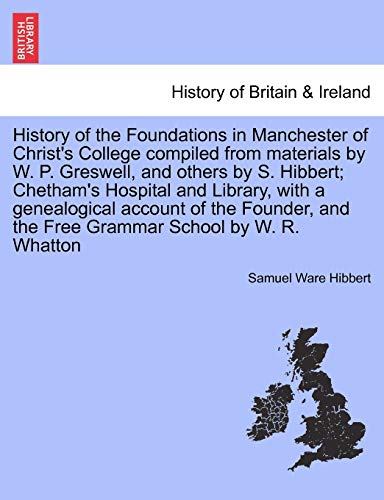 BRITISH LIBRARY

History of Britain & Ireland

History of the Foundations in Manchester of Christ's College compiled from materials by W. P. Greswell, and others by S. Hibbert; Chetham's Hospital and Library, with a genealogical account of the Founder, and the Free Grammar School by W. R. Whatton

Samuel Ware Hibbert